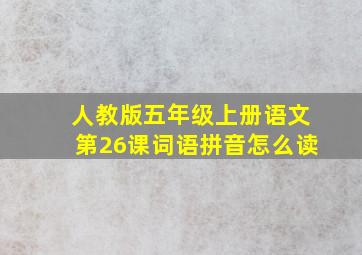 人教版五年级上册语文
第26课词语拼音怎么读